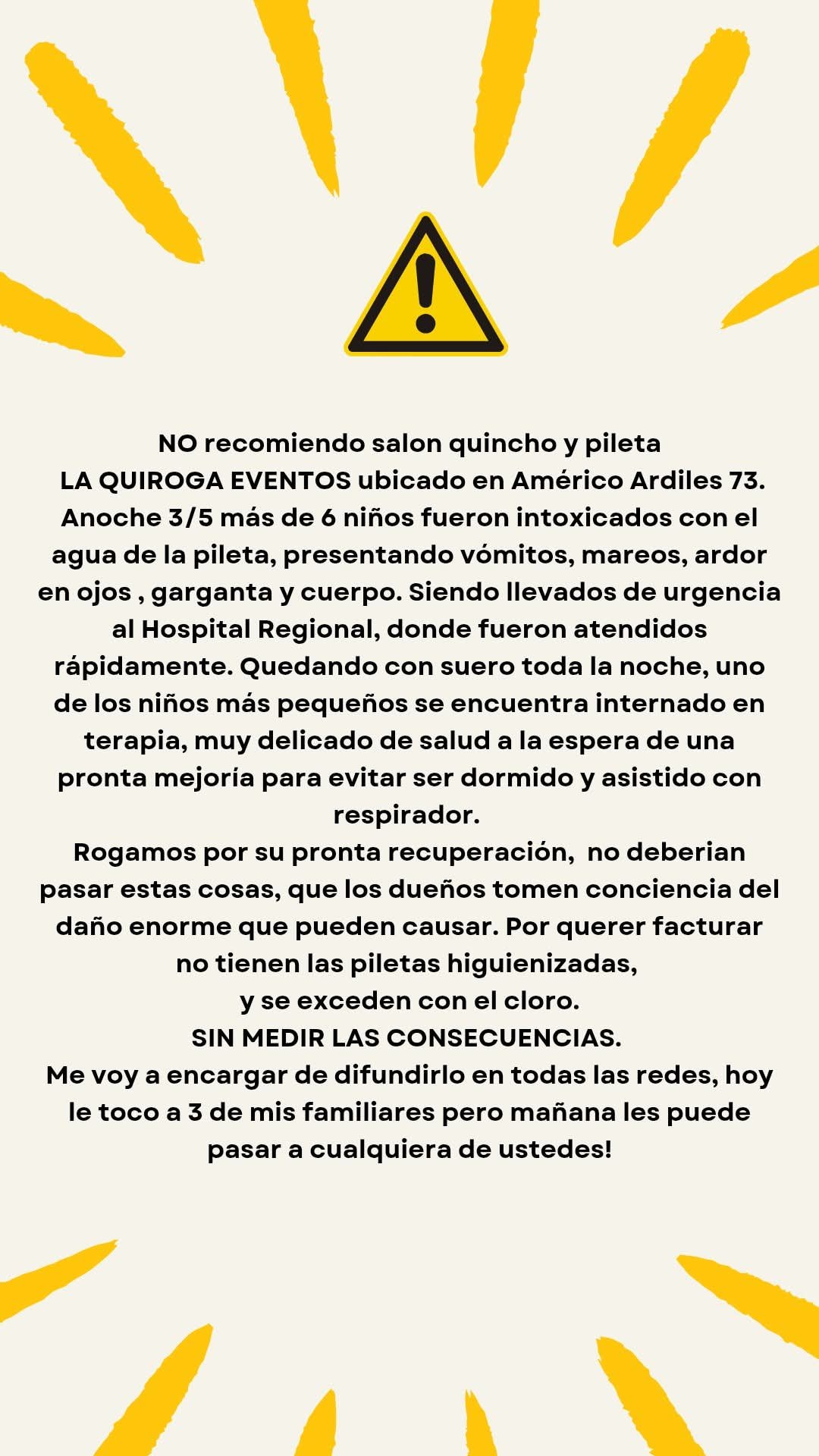 NO recomiendo salon quincho y pileta
LA QUIROGA EVENTOS ubicado en Américo Ardiles 73. Anoche 3/5 más de 6 niños fueron intoxicados con el agua de la pileta, presentando vómitos, mareos, ardor en ojos , garganta y cuerpo. Siendo llevados de urgencia al Hospital Regional, donde fueron atendidos rápidamente. Quedando con suero toda la noche, uno de los niños más pequeños se encuentra internado en terapia, muy delicado de salud a la espera de una pronta mejoría para evitar ser dormido y asistido con respirador.
Rogamos por su pronta recuperación, no deberian pasar estas cosas, que los dueños tomen conciencia del daño enorme que pueden causar. Por querer facturar no tienen las piletas higuienizadas,
y se exceden con el cloro.
SIN MEDIR LAS CONSECUENCIAS.
Me voy a encargar de difundirlo en todas las redes, hoy le toco a 3 de mis familiares pero mañana les puede pasar a cualquiera de ustedes!